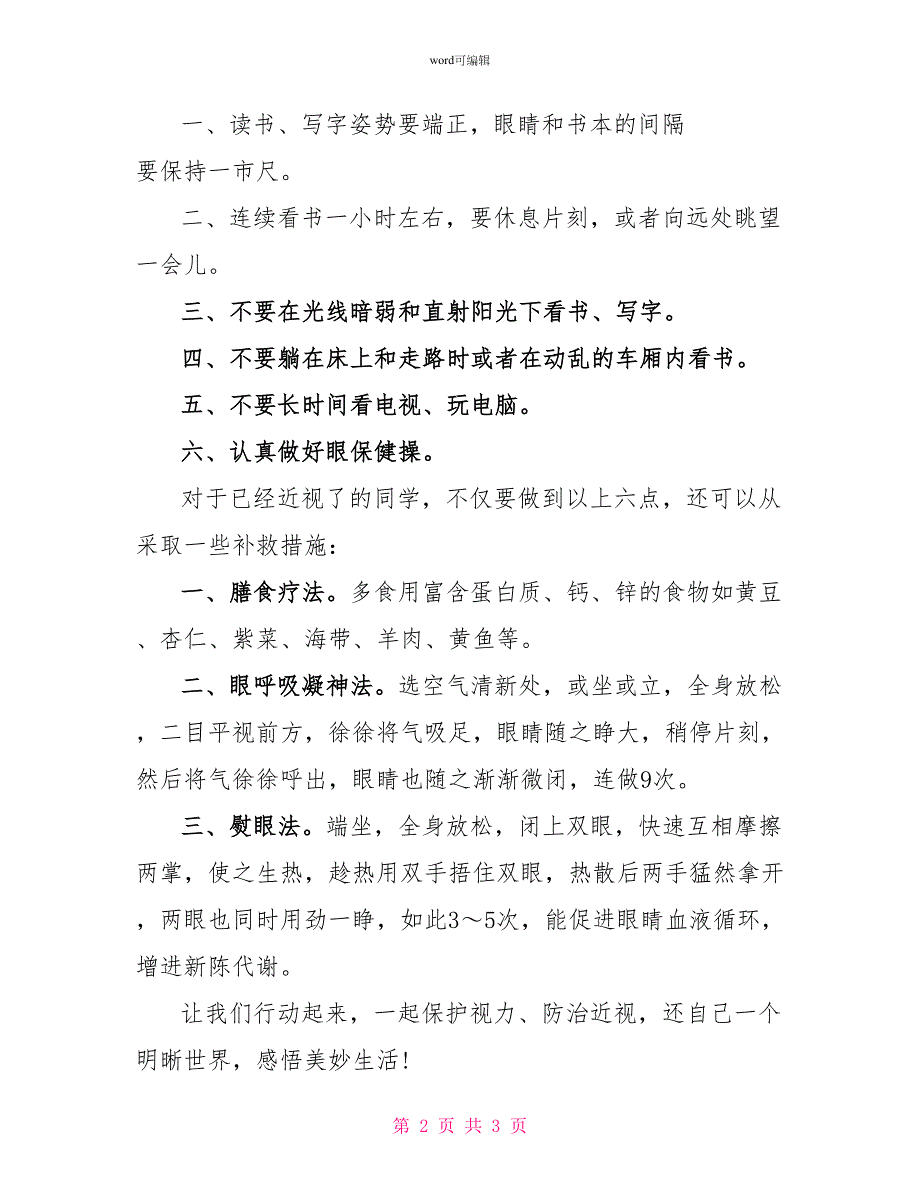 word可编辑

一、读书、写字姿势要端正，眼睛和书本的间隔要保持一市尺。

二、连续看书一小时左右，要休息片刻，或者向远处眺望一会儿。

三、不要在光线暗弱和直射阳光下看书、写字。

四、不要躺在床上和走路时或者在动乱的车厢内看书。

五、不要长时间看电视、玩电脑。

六、认真做好眼保健操。

对于已经近视了的同学，不仅要做到以上六点，还可以从采取一些补救措施：

一、膳食疗法。多食用富含蛋白质、钙、锌的食物如黄豆、杏仁、紫菜、海带、羊肉、黄鱼等。

二、眼呼吸凝神法。选空气清新处，或坐或立，全身放松，二目平视前方，徐徐将气吸足，眼睛随之睁大，稍停片刻，然后将气徐徐呼出，眼睛也随之渐渐微闭，连做9次。

三、熨眼法。端坐，全身放松，闭上双眼，快速互相摩擦两掌，使之生热，趁热用双手捂住双眼，热散后两手猛然拿开，两眼也同时用劲一睁，如此3～5次，能促进眼睛血液循环，增进新陈代谢。

让我们行动起来，一起保护视力、防治近视，还自己一个明晰世界，感悟美妙生活！

第 2 页 共 3 页